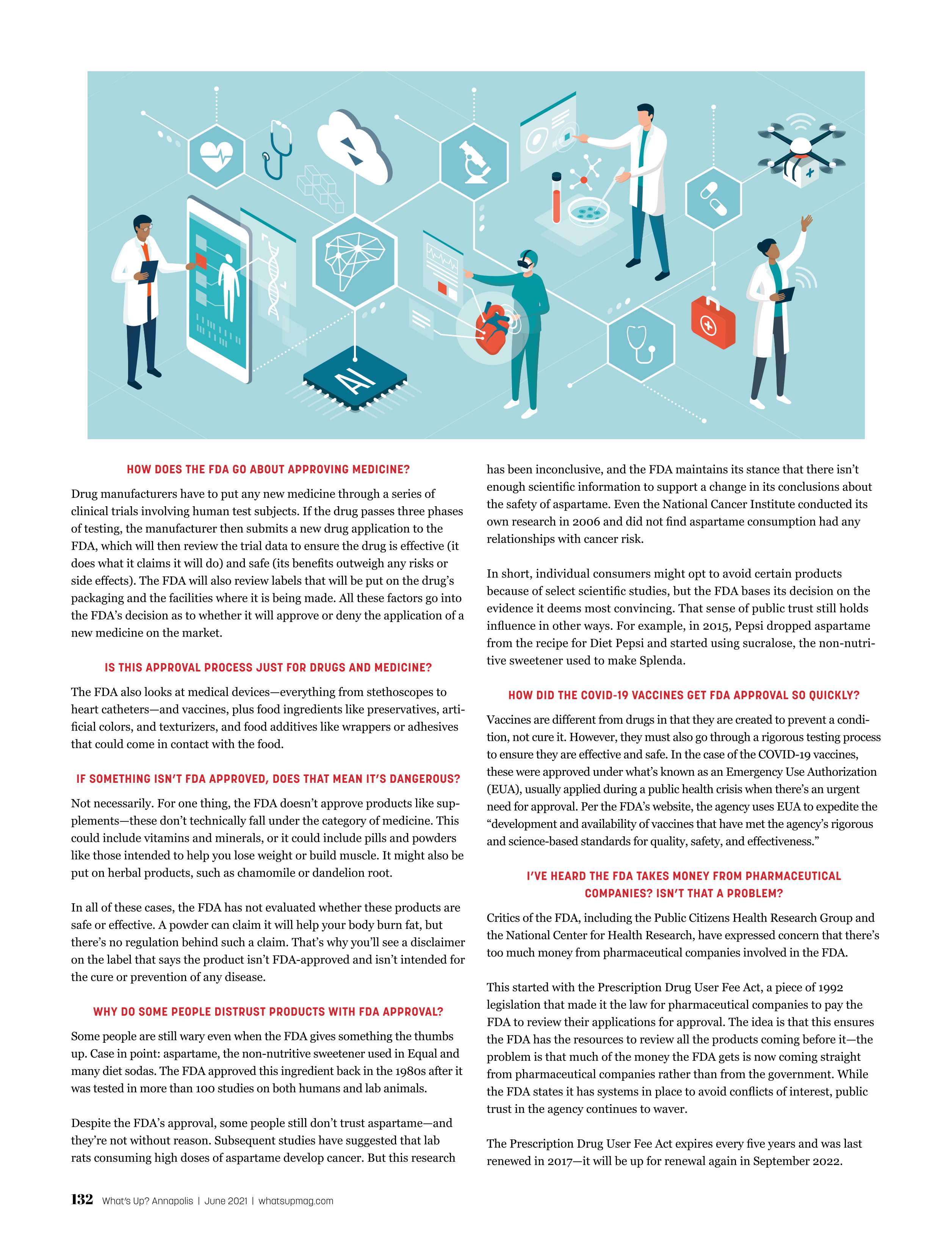 AI

HOW DOES THE FDA GO ABOUT APPROVING MEDICINE?

Drug manufacturers have to put any new medicine through a series of clinical trials involving human test subjects. If the drug passes three phases of testing, the manufacturer then submits a new drug application to the FDA, which will then review the trial data to ensure the drug is effective (it does what it claims it will do) and safe (its benefits outweigh any risks or side effects). The FDA will also review labels that will be put on the drug's packaging and the facilities where it is being made. All these factors go into the FDA's decision as to whether it will approve or deny the application of a new medicine on the market.

IS THIS APPROVAL PROCESS JUST FOR DRUGS AND MEDICINE?

The FDA also looks at medical devices—everything from stethoscopes to heart catheters—and vaccines, plus food ingredients like preservatives, artificial colors, and texturizers, and food additives like wrappers or adhesives that could come in contact with the food.

IF SOMETHING ISN'T FDA APPROVED, DOES THAT MEAN IT'S DANGEROUS?

Not necessarily. For one thing, the FDA doesn't approve products like supplements—these don't technically fall under the category of medicine. This could include vitamins and minerals, or it could include pills and powders like those intended to help you lose weight or build muscle. It might also be put on herbal products, such as chamomile or dandelion root.

In all of these cases, the FDA has not evaluated whether these products are safe or effective. A powder can claim it will help your body burn fat, but there's no regulation behind such a claim. That's why you'll see a disclaimer on the label that says the product isn't FDA-approved and isn't intended for the cure or prevention of any disease.

WHY DO SOME PEOPLE DISTRUST PRODUCTS WITH FDA APPROVAL?

Some people are still wary even when the FDA gives something the thumbs up. Case in point: aspartame, the non-nutritive sweetener used in Equal and many diet sodas. The FDA approved this ingredient back in the 1980s after it was tested in more than 100 studies on both humans and lab animals.

Despite the FDA's approval, some people still don't trust aspartame—and they're not without reason. Subsequent studies have suggested that lab rats consuming high doses of aspartame develop cancer. But this research has been inconclusive, and the FDA maintains its stance that there isn't enough scientific information to support a change in its conclusions about the safety of aspartame. Even the National Cancer Institute conducted its own research in 2006 and did not find aspartame consumption had any relationships with cancer risk.

In short, individual consumers might opt to avoid certain products because of select scientific studies, but the FDA bases its decision on the evidence it deems most convincing. That sense of public trust still holds influence in other ways. For example, in 2015, Pepsi dropped aspartame from the recipe for Diet Pepsi and started using sucralose, the non-nutritive sweetener used to make Splenda.

HOW DID THE COVID-19 VACCINES GET FDA APPROVAL SO QUICKLY?

Vaccines are different from drugs in that they are created to prevent a condition, not cure it. However, they must also go through a rigorous testing process to ensure they are effective and safe. In the case of the COVID-19 vaccines, these were approved under what's known as an Emergency Use Authorization (EUA), usually applied during a public health crisis when there's an urgent need for approval. Per the FDA's website, the agency uses EUA to expedite the "development and availability of vaccines that have met the agency's rigorous and science-based standards for quality, safety, and effectiveness."

I'VE HEARD THE FDA TAKES MONEY FROM PHARMACEUTICAL COMPANIES? ISN'T THAT A PROBLEM?

Critics of the FDA, including the Public Citizens Health Research Group and the National Center for Health Research, have expressed concern that there's too much money from pharmaceutical companies involved in the FDA.

This started with the Prescription Drug User Fee Act, a piece of 1992 legislation that made it the law for pharmaceutical companies to pay the FDA to review their applications for approval. The idea is that this ensures the FDA has the resources to review all the products coming before it—the problem is that much of the money the FDA gets is now coming straight from pharmaceutical companies rather than from the government. While the FDA states it has systems in place to avoid conflicts of interest, public trust in the agency continues to waver.

The Prescription Drug User Fee Act expires every five years and was last renewed in 2017—it will be up for renewal again in September 2022.

132 What's Up? Annapolis | June 2021 | whatsupmag.com